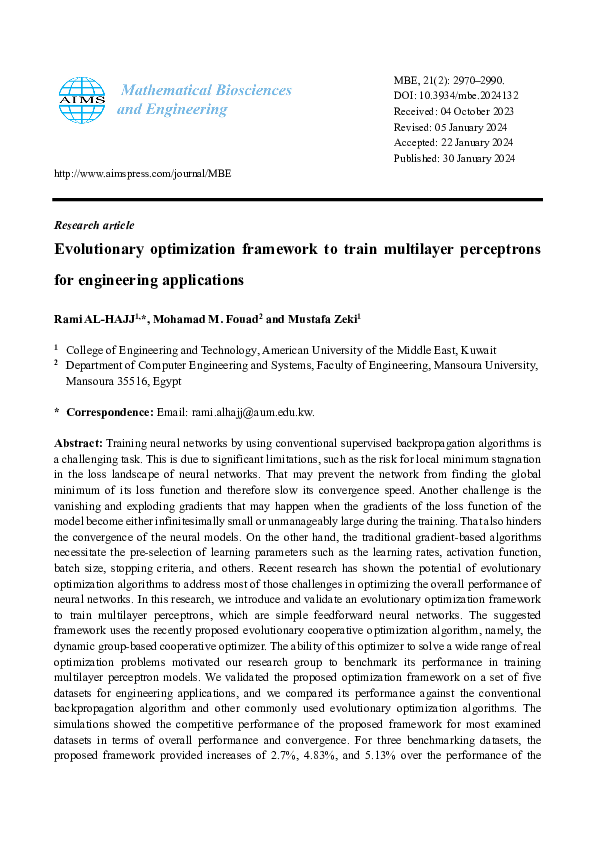 AIMS

Mathematical Biosciences and Engineering

MBE, 21(2): 2970–2990.
DOI: 10.3934/mbe.2024132
Received: 04 October 2023
Revised: 05 January 2024
Accepted: 22 January 2024
Published: 30 January 2024

http://www.aimspress.com/journal/MBE

Research article

Evolutionary optimization framework to train multilayer perceptrons for engineering applications

Rami AL-HAJJ$^{1,*}$, Mohamad M. Fouad$^{2}$ and Mustafa Zeki$^{1}$

$^{1}$ College of Engineering and Technology, American University of the Middle East, Kuwait
$^{2}$ Department of Computer Engineering and Systems, Faculty of Engineering, Mansoura University, Mansoura 35516, Egypt

* Correspondence: Email: rami.alhajj@aum.edu.kw.

Abstract: Training neural networks by using conventional supervised backpropagation algorithms is a challenging task. This is due to significant limitations, such as the risk for local minimum stagnation in the loss landscape of neural networks. That may prevent the network from finding the global minimum of its loss function and therefore slow its convergence speed. Another challenge is the vanishing and exploding gradients that may happen when the gradients of the loss function of the model become either infinitesimally small or unmanageably large during the training. That also hinders the convergence of the neural models. On the other hand, the traditional gradient-based algorithms necessitate the pre-selection of learning parameters such as the learning rates, activation function, batch size, stopping criteria, and others. Recent research has shown the potential of evolutionary optimization algorithms to address most of those challenges in optimizing the overall performance of neural networks. In this research, we introduce and validate an evolutionary optimization framework to train multilayer perceptrons, which are simple feedforward neural networks. The suggested framework uses the recently proposed evolutionary cooperative optimization algorithm, namely, the dynamic group-based cooperative optimizer. The ability of this optimizer to solve a wide range of real optimization problems motivated our research group to benchmark its performance in training multilayer perceptron models. We validated the proposed optimization framework on a set of five datasets for engineering applications, and we compared its performance against the conventional backpropagation algorithm and other commonly used evolutionary optimization algorithms. The simulations showed the competitive performance of the proposed framework for most examined datasets in terms of overall performance and convergence. For three benchmarking datasets, the proposed framework provided increases of 2.7%, 4.83%, and 5.13% over the performance of the